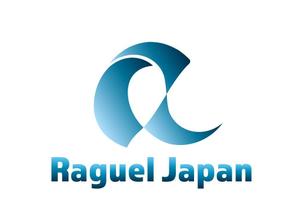 Raguel Japan